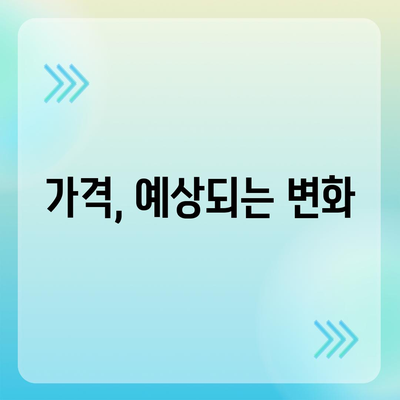 가격, 예상되는 변화